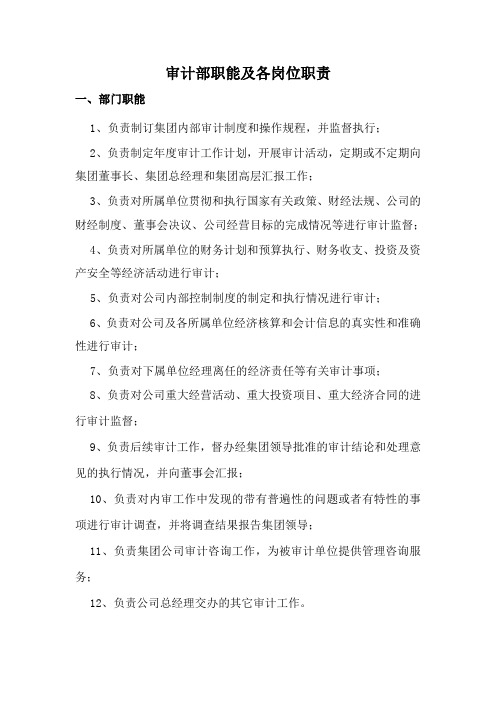 审计部职能及各岗位职责

一、部门职能

1、负责制订集团内部审计制度和操作规程，并监督执行；

2、负责制定年度审计工作计划，开展审计活动，定期或不定期向集团董事长、集团总经理和集团高层汇报工作；

3、负责对所属单位贯彻和执行国家有关政策、财经法规、公司的财经制度、董事会决议、公司经营目标的完成情况等进行审计监督；

4、负责对所属单位的财务计划和预算执行、财务收支、投资及资产安全等经济活动进行审计；

5、负责对公司内部控制制度的制定和执行情况进行审计；

6、负责对公司及各所属单位经济核算和会计信息的真实性和准确性进行审计；

7、负责对下属单位经理离任的经济责任等有关审计事项；

8、负责对公司重大经营活动、重大投资项目、重大经济合同的进行审计监督；

9、负责后续审计工作，督办经集团领导批准的审计结论和处理意见的执行情况，并向董事会汇报；

10、负责对内审工作中发现的带有普遍性的问题或者有特性的事项进行审计调查，并将调查结果报告集团领导；

11、负责集团公司审计咨询工作，为被审计单位提供管理咨询服务；

12、负责公司总经理交办的其它审计工作。